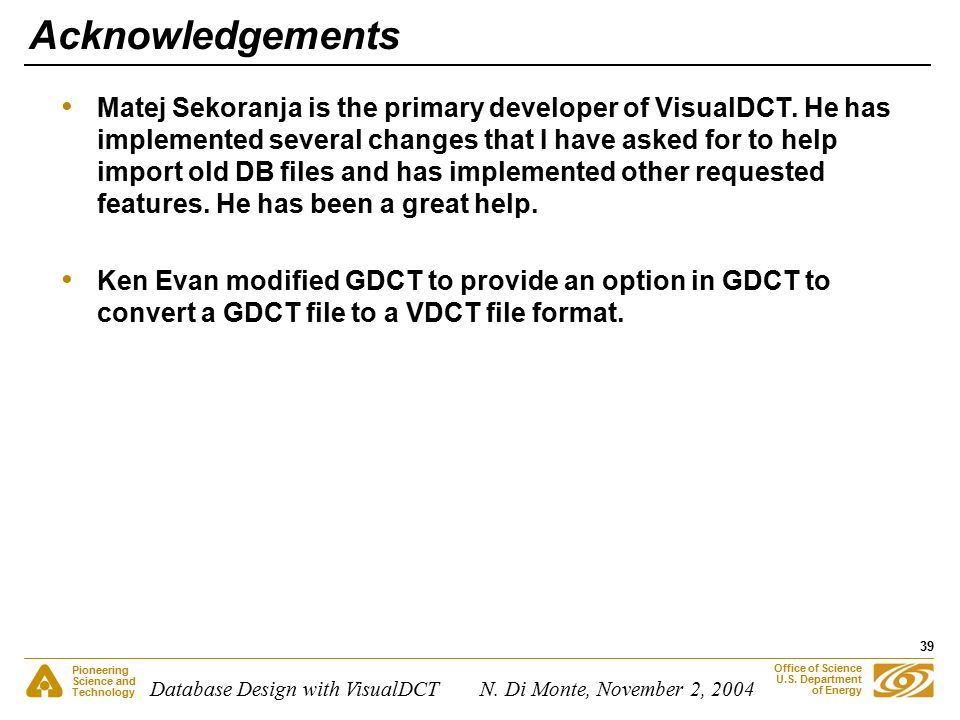 Acknowledgements

• Matej Sekoranja is the primary developer of VisualDCT. He has implemented several changes that I have asked for to help import old DB files and has implemented other requested features. He has been a great help.

• Ken Evan modified GDCT to provide an option in GDCT to convert a GDCT file to a VDCT file format.

39

Pioneering Science and Technology

Database Design with VisualDCT

N. Di Monte, November 2, 2004

Office of Science U.S. Department of Energy